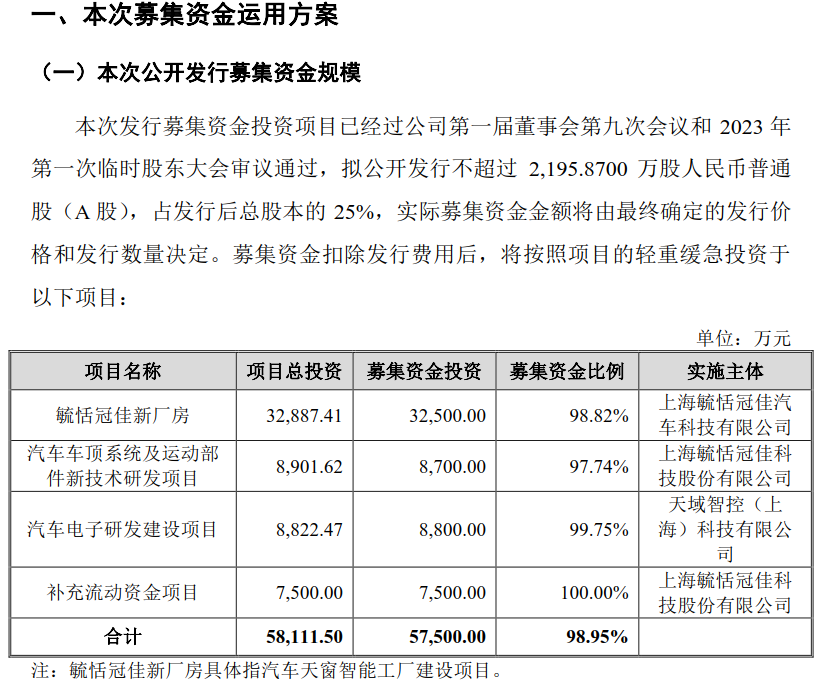 一、本次募集资金运用方案

（一）本次公开发行募集资金规模

本次发行募集资金投资项目已经过公司第一届董事会第九次会议和 2023 年第一次临时股东大会审议通过，拟公开发行不超过 2,195.8700 万股人民币普通股（A 股），占发行后总股本的 25%，实际募集资金金额将由最终确定的发行价格和发行数量决定。募集资金扣除发行费用后，将按照项目的轻重缓急投资于以下项目：

单位：万元

| 项目名称 | 项目总投资 | 募集资金投资 | 募集资金比例 | 实施主体 |
|---|---|---|---|---|
| 毓恬冠佳新厂房 | 32,887.41 | 32,500.00 | 98.82% | 上海毓恬冠佳汽车科技有限公司 |
| 汽车车顶系统及运动部件新技术研发项目 | 8,901.62 | 8,700.00 | 97.74% | 上海毓恬冠佳科技股份有限公司 |
| 汽车电子研发建设项目 | 8,822.47 | 8,800.00 | 99.75% | 天域智控（上海）科技有限公司 |
| 补充流动资金项目 | 7,500.00 | 7,500.00 | 100.00% | 上海毓恬冠佳科技股份有限公司 |
| 合计 | 58,111.50 | 57,500.00 | 98.95% | |

注：毓恬冠佳新厂房具体指汽车天窗智能工厂建设项目。